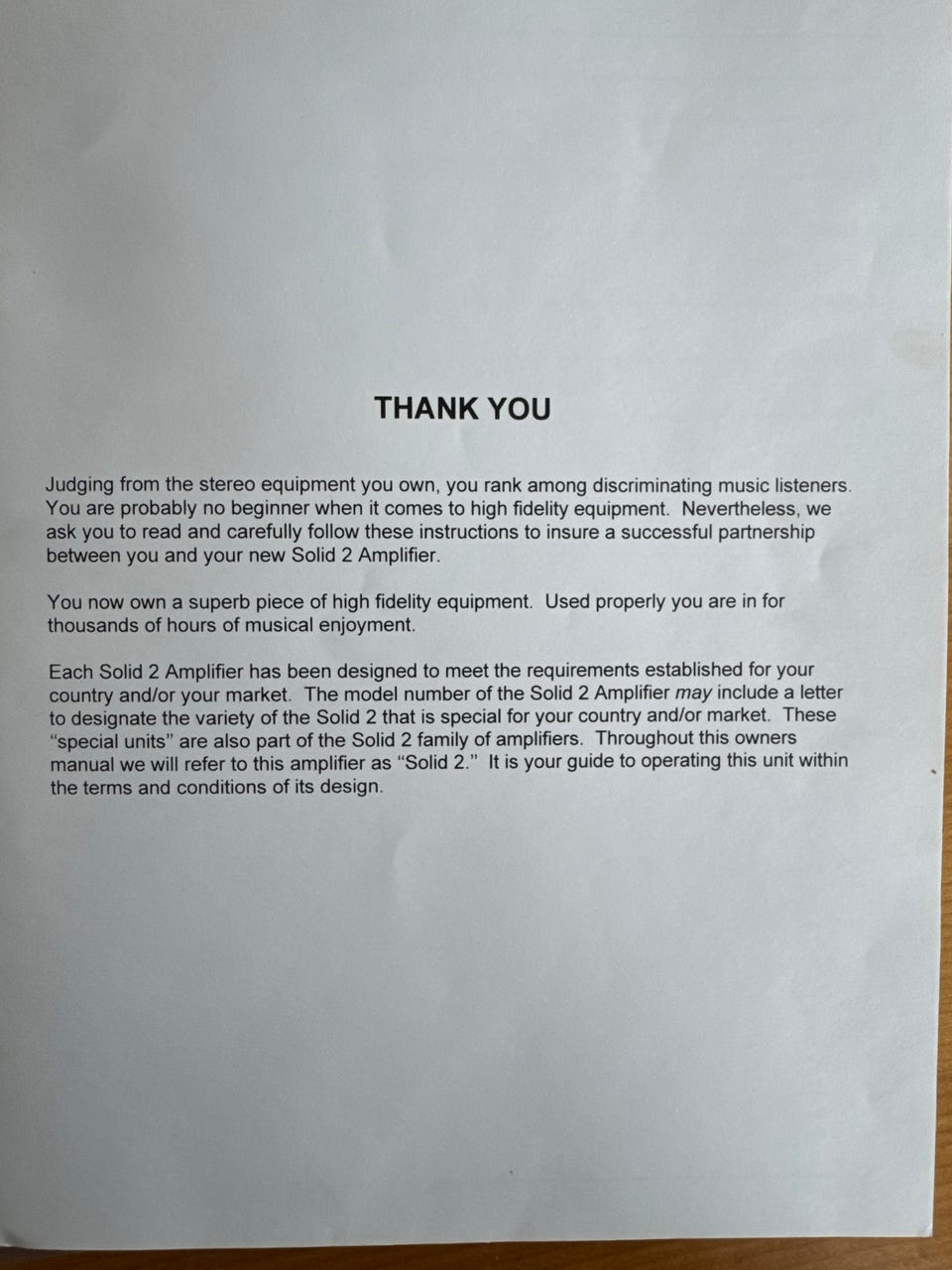 THANK YOU

Judging from the stereo equipment you own, you rank among discriminating music listeners. You are probably no beginner when it comes to high fidelity equipment. Nevertheless, we ask you to read and carefully follow these instructions to insure a successful partnership between you and your new Solid 2 Amplifier.

You now own a superb piece of high fidelity equipment. Used properly you are in for thousands of hours of musical enjoyment.

Each Solid 2 Amplifier has been designed to meet the requirements established for your country and/or your market. The model number of the Solid 2 Amplifier may include a letter to designate the variety of the Solid 2 that is special for your country and/or market. These "special units" are also part of the Solid 2 family of amplifiers. Throughout this owners manual we will refer to this amplifier as "Solid 2." It is your guide to operating this unit within the terms and conditions of its design.